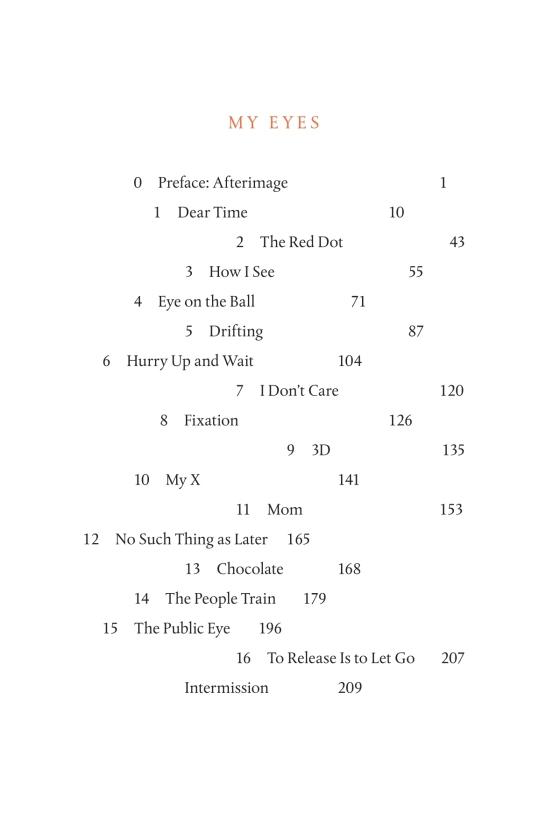 MY EYES

0 Preface: Afterimage 1

1 Dear Time 10

2 The Red Dot 43

3 How I See 55

4 Eye on the Ball 71

5 Drifting 87

6 Hurry Up and Wait 104

7 I Don't Care 120

8 Fixation 126

9 3D 135

10 My X 141

11 Mom 153

12 No Such Thing as Later 165

13 Chocolate 168

14 The People Train 179

15 The Public Eye 196

16 To Release Is to Let Go 207

Intermission 209